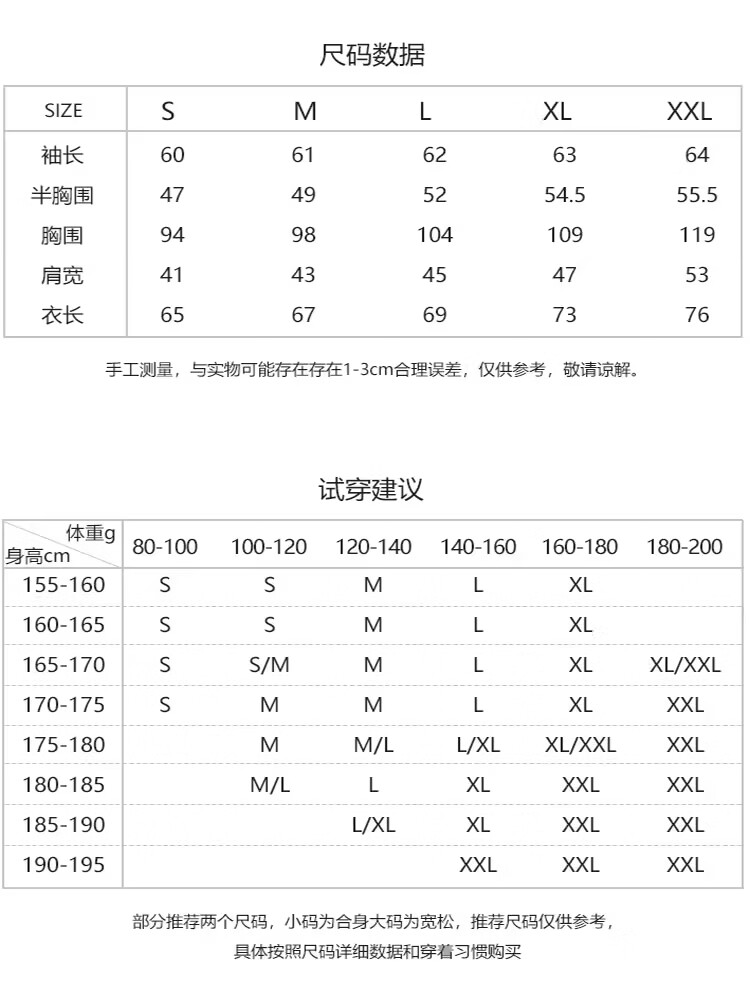 尺码数据

| SIZE | S | M | L | XL | XXL |
|---|---|---|---|---|---|
| 袖长 | 60 | 61 | 62 | 63 | 64 |
| 半胸围 | 47 | 49 | 52 | 54.5 | 55.5 |
| 胸围 | 94 | 98 | 104 | 109 | 119 |
| 肩宽 | 41 | 43 | 45 | 47 | 53 |
| 衣长 | 65 | 67 | 69 | 73 | 76 |

手工测量，与实物可能存在存在1-3cm合理误差，仅供参考，敬请谅解。

试穿建议

| 体重g 身高cm | 80-100 | 100-120 | 120-140 | 140-160 | 160-180 | 180-200 |
|---|---|---|---|---|---|---|
| 155-160 | S | S | M | L | XL | |
| 160-165 | S | S | M | L | XL | |
| 165-170 | S | S/M | M | L | XL | XL/XXL |
| 170-175 | S | M | M | L | XL | XXL |
| 175-180 | | M | M/L | L/XL | XL/XXL | XXL |
| 180-185 | | M/L | L | XL | XXL | XXL |
| 185-190 | | | L/XL | XL | XXL | XXL |
| 190-195 | | | | XXL | XXL | XXL |

部分推荐两个尺码，小码为合身大码为宽松，推荐尺码仅供参考，
具体按照尺码详细数据和穿着习惯购买